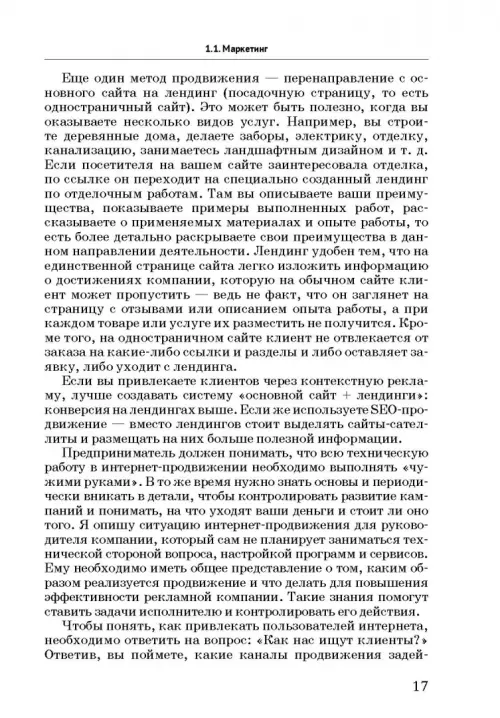 1.1. Маркетинг

Еще один метод продвижения — перенаправление с основного сайта на лендинг (посадочную страницу, то есть одностраничный сайт). Это может быть полезно, когда вы оказываете несколько видов услуг. Например, вы строите деревянные дома, делаете заборы, электрику, отделку, канализацию, занимаетесь ландшафтным дизайном и т. д. Если посетителя на вашем сайте заинтересовала отделка, по ссылке он переходит на специально созданный лендинг по отделочным работам. Там вы описываете ваши преимущества, показываете примеры выполненных работ, рассказываете о применяемых материалах и опыте работы, то есть более детально раскрываете свои преимущества в данном направлении деятельности. Лендинг удобен тем, что на единственной странице сайта легко изложить информацию о достижениях компании, которую на обычном сайте клиент может пропустить — ведь не факт, что он заглянет на страницу с отзывами или описанием опыта работы, а при каждом товаре или услуге их разместить не получится. Кроме того, на одностраничном сайте клиент не отвлекается от заказа на какие-либо ссылки и разделы и либо оставляет заявку, либо уходит с лендинга.

Если вы привлекаете клиентов через контекстную рекламу, лучше создавать систему «основной сайт + лендинги»: конверсия на лендингах выше. Если же используете SEO-продвижение — вместо лендингов стоит выделять сайты-сателлиты и размещать на них больше полезной информации.

Предприниматель должен понимать, что всю техническую работу в интернет-продвижении необходимо выполнять «чужими руками». В то же время нужно знать основы и периодически вникать в детали, чтобы контролировать развитие кампаний и понимать, на что уходят ваши деньги и стоит ли оно того. Я опишу ситуацию интернет-продвижения для руководителя компании, который сам не планирует заниматься технической стороной вопроса, настройкой программ и сервисов. Ему необходимо иметь общее представление о том, каким образом реализуется продвижение и что делать для повышения эффективности рекламной компании. Такие знания помогут ставить задачи исполнителю и контролировать его действия.

Чтобы понять, как привлекать пользователей интернета, необходимо ответить на вопрос: «Как нас ищут клиенты?» Ответив, вы поймете, какие каналы продвижения задей-

17